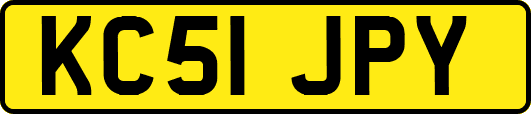 KC51 JPY